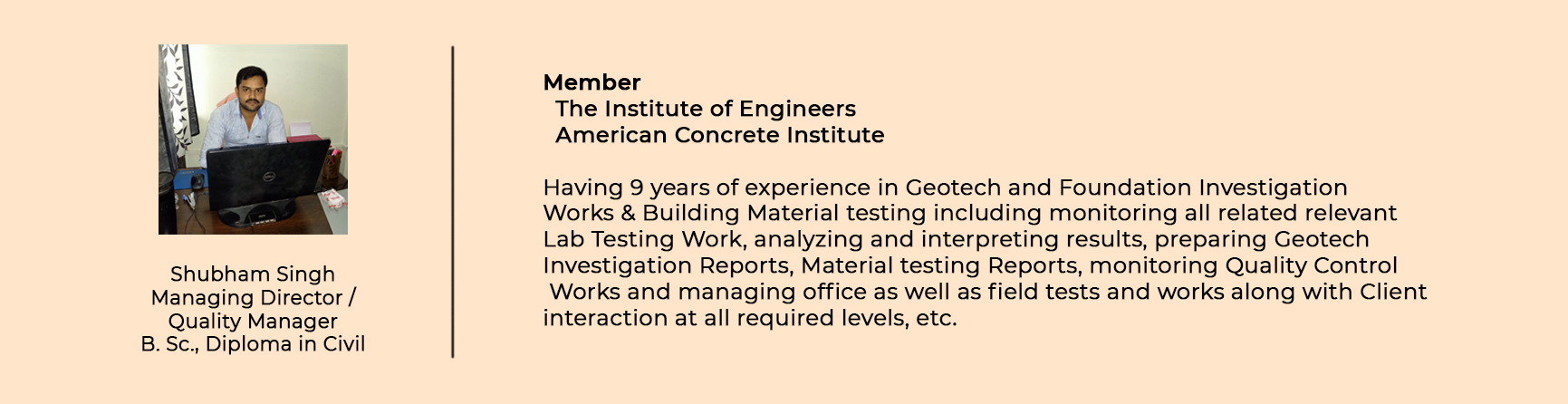 Shubham Singh
Managing Director /
Quality Manager
B. Sc., Diploma in Civil

Member
The Institute of Engineers
American Concrete Institute

Having 9 years of experience in Geotech and Foundation Investigation Works & Building Material testing including monitoring all related relevant Lab Testing Work, analyzing and interpreting results, preparing Geotech Investigation Reports, Material testing Reports, monitoring Quality Control Works and managing office as well as field tests and works along with Client interaction at all required levels, etc.